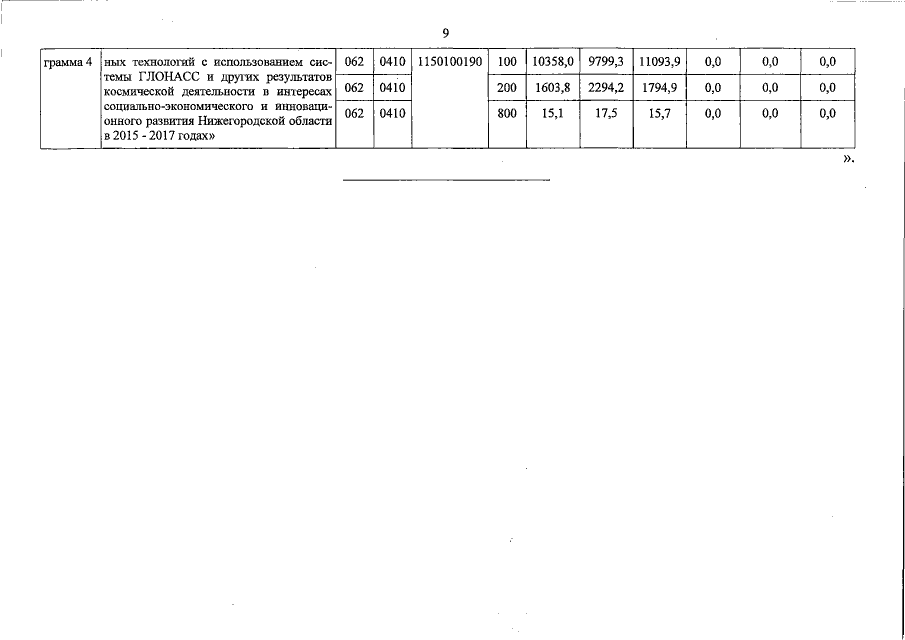 9

| грамма 4 | ных технологий с использованием системы ГЛОНАСС и других результатов космической деятельности в интересах социально-экономического и инновационного развития Нижегородской области в 2015 - 2017 годах» | 062 | 0410 | 1150100190 | 100 | 10358,0 | 9799,3 | 11093,9 | 0,0 | 0,0 | 0,0 |
|---|---|---|---|---|---|---|---|---|---|---|---|
| | | 062 | 0410 | | 200 | 1603,8 | 2294,2 | 1794,9 | 0,0 | 0,0 | 0,0 |
| | | 062 | 0410 | | 800 | 15,1 | 17,5 | 15,7 | 0,0 | 0,0 | 0,0 |

».